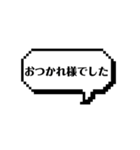 おつかれ様でした